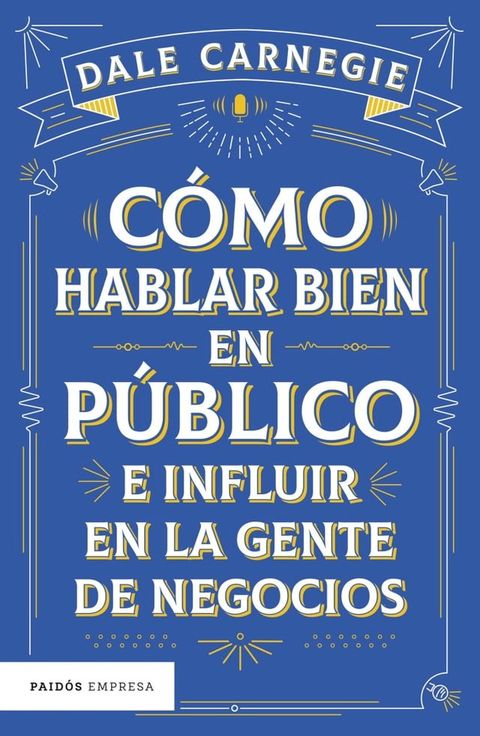 DALE CARNEGIE

CÓMO HABLAR BIEN EN PÚBLICO E INFLUIR EN LA GENTE DE NEGOCIOS

PAIDÓS EMPRESA